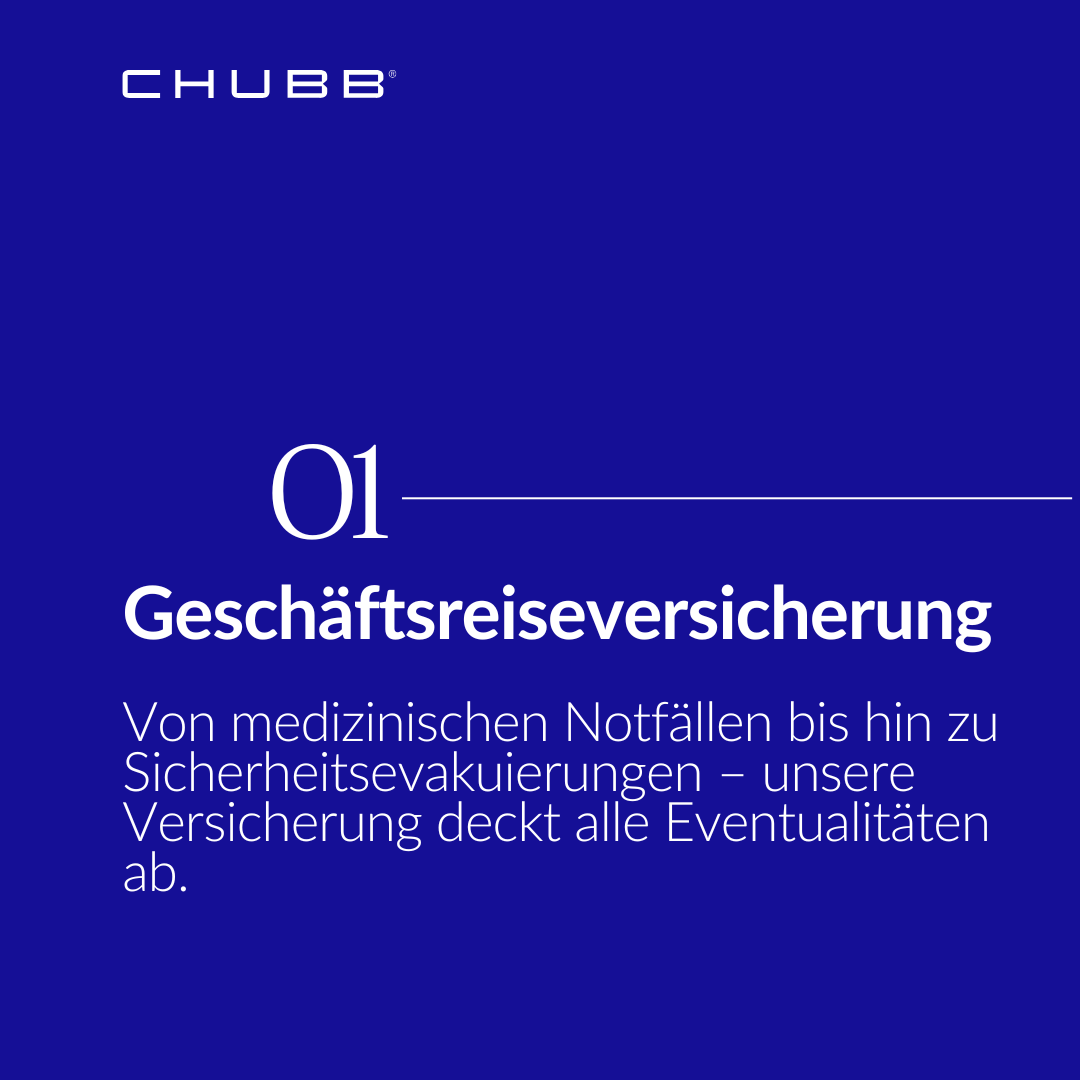 CHUBB®

01

Geschäftsreiseversicherung

Von medizinischen Notfällen bis hin zu Sicherheitsevakuierungen – unsere Versicherung deckt alle Eventualitäten ab.